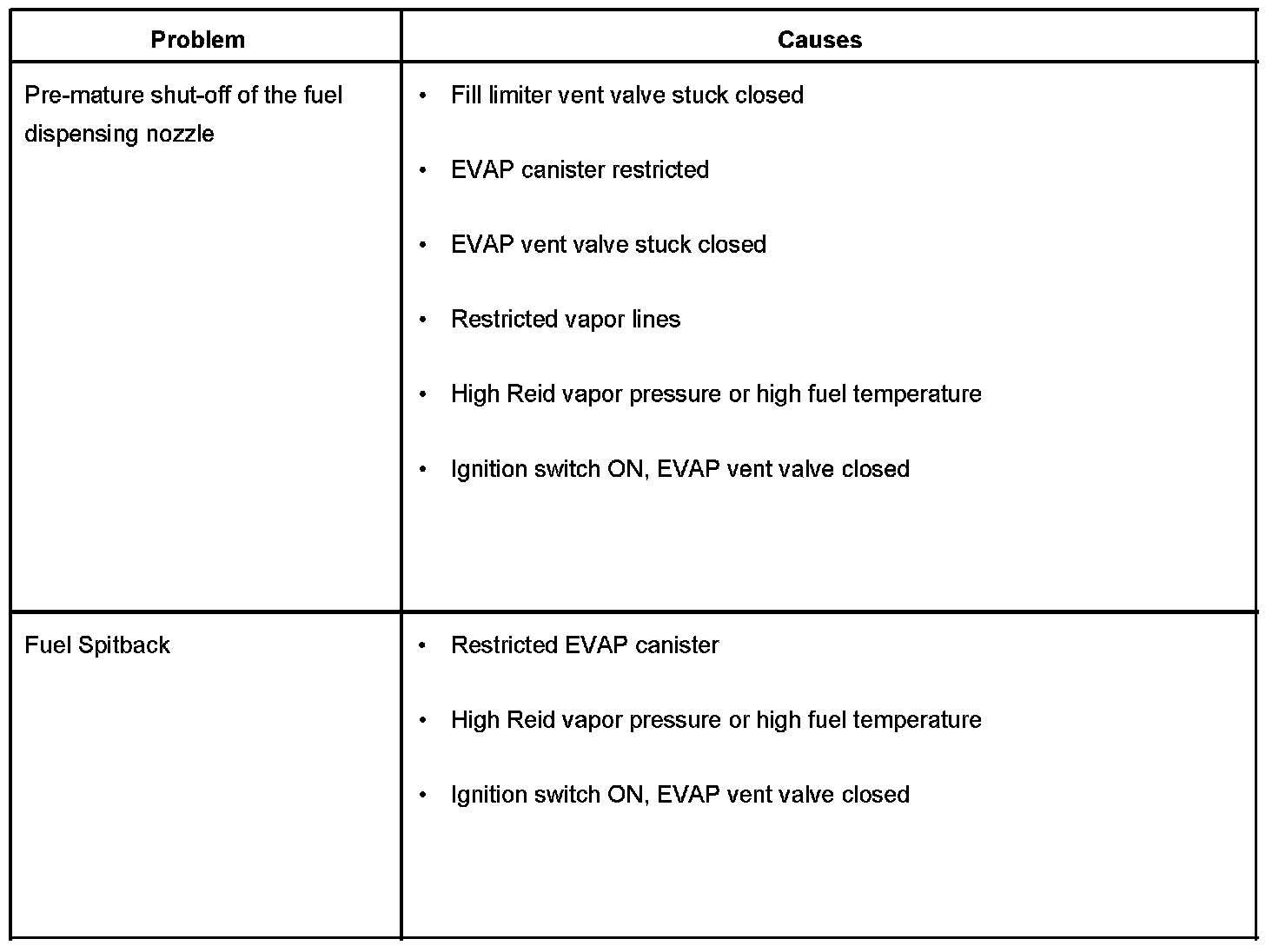 | Problem | Causes |
|---|---|
| Pre-mature shut-off of the fuel dispensing nozzle | • Fill limiter vent valve stuck closed<br>• EVAP canister restricted<br>• EVAP vent valve stuck closed<br>• Restricted vapor lines<br>• High Reid vapor pressure or high fuel temperature<br>• Ignition switch ON, EVAP vent valve closed |
| Fuel Spitback | • Restricted EVAP canister<br>• High Reid vapor pressure or high fuel temperature<br>• Ignition switch ON, EVAP vent valve closed |